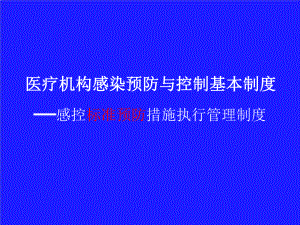 医疗机构感染预防与控制基本制度

——感控标准预防措施执行管理制度